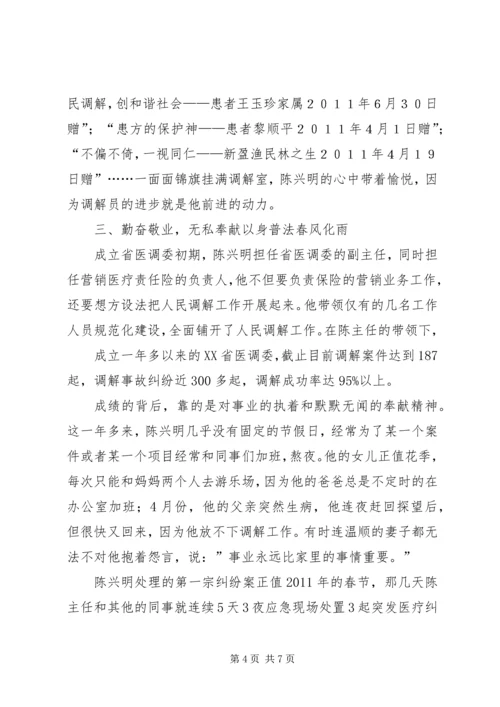 民调解，创和谐社会——患者王玉珍家属２０１１年6月３0日赠”；“患方的保护神——患者黎顺平２０１１年4月1日赠”；“不偏不倚，一视同仁——新盈渔民林之生２０１１年4月１9日赠”……一面面锦旗挂满调解室，陈兴明的心中带着愉悦，因为调解员的进步就是他前进的动力。

三、勤奋敬业，无私奉献以身普法春风化雨

成立省医调委初期，陈兴明担任省医调委的副主任，同时担任营销医疗责任险的负责人，他不但要负责保险的营销业务工作，还要想方设法把人民调解工作开展起来。他带领仅有的几名工作人员规范化建设，全面铺开了人民调解工作。在陈主任的带领下，

成立一年多以来的XX省医调委，截止目前调解案件达到187起，调解事故纠纷近300多起，调解成功率达95%以上。

成绩的背后，靠的是对事业的执着和默默无闻的奉献精神。这一年多来，陈兴明几乎没有固定的节假日，经常为了某一个案件或者某一个项目经常和同事们加班，熬夜。他的女儿正值花季，每次只能和妈妈两个人去游乐场，因为他的爸爸总是不定时的在办公室加班；4月份，他的父亲突然生病，他连夜赶回探望后，但很快又回来，因为他放不下调解工作。有时连温顺的妻子都无法不对他抱着怨言，说：”事业永远比家里的事情重要。”

陈兴明处理的第一宗纠纷案正值2011年的春节，那几天陈主任和其他的同事就连续5天3夜应急现场处置3起突发医疗纠

第4页 共7页